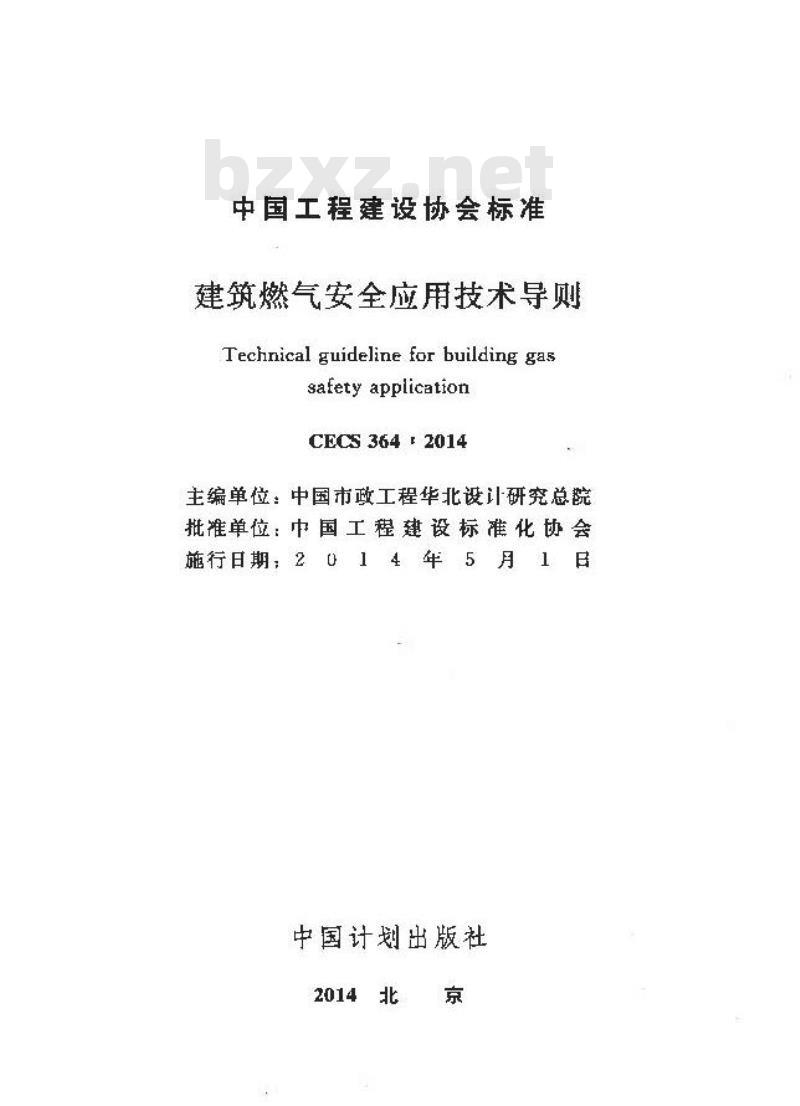 中国工程建设协会标准

建筑燃气安全应用技术导则

Technical guideline for building gas safety application

CECS 364：2014

主编单位：中国市政工程华北设计研究总院
批准单位：中国工程建设标准化协会
施行日期：2014年5月1日

中国计划出版社

2014 北 京

bzxz.net